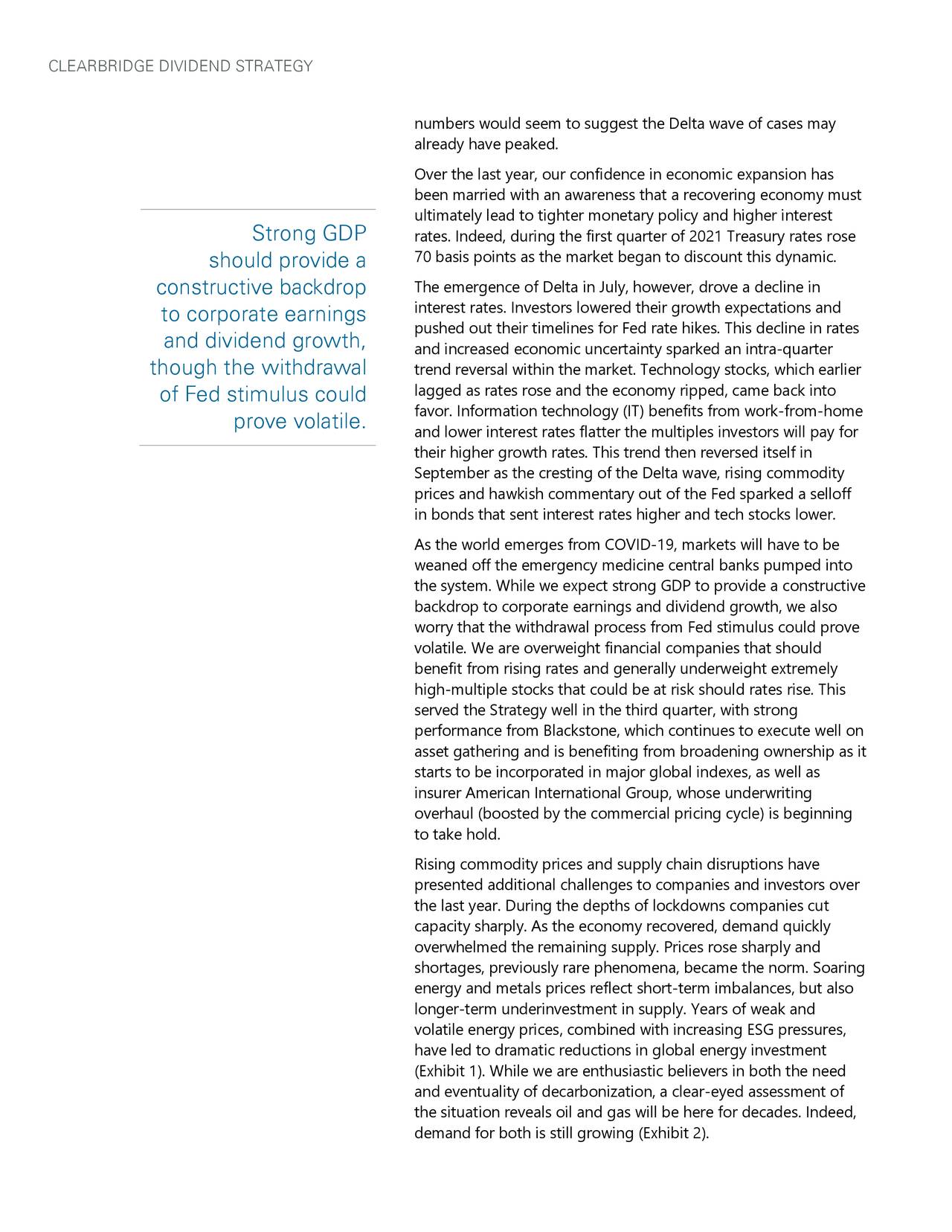 CLEARBRIDGE DIVIDEND STRATEGY

Strong GDP should provide a constructive backdrop to corporate earnings and dividend growth, though the withdrawal of Fed stimulus could prove volatile.

numbers would seem to suggest the Delta wave of cases may already have peaked.

Over the last year, our confidence in economic expansion has been married with an awareness that a recovering economy must ultimately lead to tighter monetary policy and higher interest rates. Indeed, during the first quarter of 2021 Treasury rates rose 70 basis points as the market began to discount this dynamic.

The emergence of Delta in July, however, drove a decline in interest rates. Investors lowered their growth expectations and pushed out their timelines for Fed rate hikes. This decline in rates and increased economic uncertainty sparked an intra-quarter trend reversal within the market. Technology stocks, which earlier lagged as rates rose and the economy ripped, came back into favor. Information technology (IT) benefits from work-from-home and lower interest rates flatter the multiples investors will pay for their higher growth rates. This trend then reversed itself in September as the cresting of the Delta wave, rising commodity prices and hawkish commentary out of the Fed sparked a selloff in bonds that sent interest rates higher and tech stocks lower.

As the world emerges from COVID-19, markets will have to be weaned off the emergency medicine central banks pumped into the system. While we expect strong GDP to provide a constructive backdrop to corporate earnings and dividend growth, we also worry that the withdrawal process from Fed stimulus could prove volatile. We are overweight financial companies that should benefit from rising rates and generally underweight extremely high-multiple stocks that could be at risk should rates rise. This served the Strategy well in the third quarter, with strong performance from Blackstone, which continues to execute well on asset gathering and is benefiting from broadening ownership as it starts to be incorporated in major global indexes, as well as insurer American International Group, whose underwriting overhaul (boosted by the commercial pricing cycle) is beginning to take hold.

Rising commodity prices and supply chain disruptions have presented additional challenges to companies and investors over the last year. During the depths of lockdowns companies cut capacity sharply. As the economy recovered, demand quickly overwhelmed the remaining supply. Prices rose sharply and shortages, previously rare phenomena, became the norm. Soaring energy and metals prices reflect short-term imbalances, but also longer-term underinvestment in supply. Years of weak and volatile energy prices, combined with increasing ESG pressures, have led to dramatic reductions in global energy investment (Exhibit 1). While we are enthusiastic believers in both the need and eventuality of decarbonization, a clear-eyed assessment of the situation reveals oil and gas will be here for decades. Indeed, demand for both is still growing (Exhibit 2).